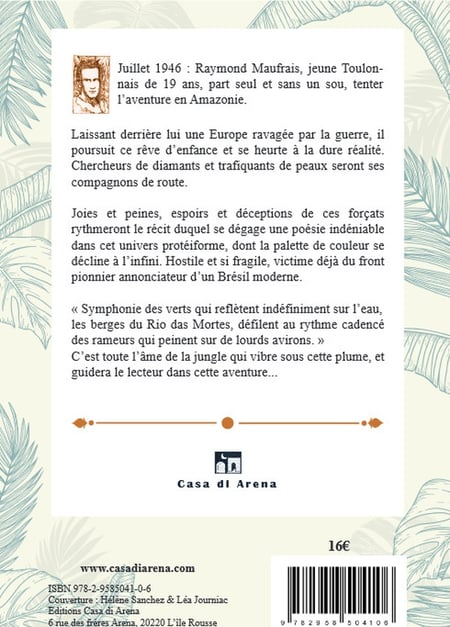 Juillet 1946 : Raymond Maufrais, jeune Toulonnais de 19 ans, part seul et sans un sou, tenter l'aventure en Amazonie.

Laissant derrière lui une Europe ravagée par la guerre, il poursuit ce rêve d'enfance et se heurte à la dure réalité. Chercheurs de diamants et trafiquants de peaux seront ses compagnons de route.

Joies et peines, espoirs et déceptions de ces forçats rythmeront le récit duquel se dégage une poésie indéniable dans cet univers protéiforme, dont la palette de couleur se décline à l'infini. Hostile et si fragile, victime déjà du front pionnier annonciateur d'un Brésil moderne.

« Symphonie des verts qui reflètent indéfiniment sur l'eau, les berges du Rio das Mortes, défilent au rythme cadencé des rameurs qui peinent sur de lourds avirons. »
C'est toute l'âme de la jungle qui vibre sous cette plume, et guidera le lecteur dans cette aventure...

Casa di Arena

16€

www.casadiarena.com

ISBN 978-2-9585041-0-6
Couverture : Hélène Sanchez & Léa Journiac
Editions Casa di Arena
6 rue des frères Arena, 20220 L'île Rousse

9 782958 504106